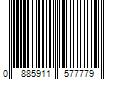 0 885911 577779